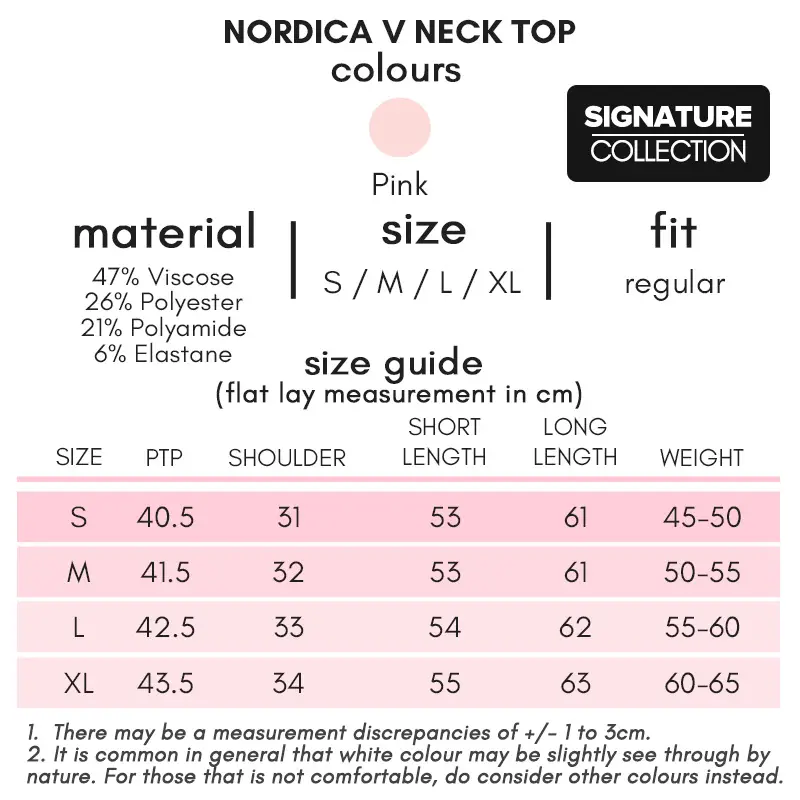 NORDICA V NECK TOP
colours

SIGNATURE
COLLECTION

Pink

material
47% Viscose
26% Polyester
21% Polyamide
6% Elastane

size
S / M / L / XL

fit
regular

size guide
(flat lay measurement in cm)

| SIZE | PTP | SHOULDER | SHORT LENGTH | LONG LENGTH | WEIGHT |
|---|---|---|---|---|---|
| S | 40.5 | 31 | 53 | 61 | 45-50 |
| M | 41.5 | 32 | 53 | 61 | 50-55 |
| L | 42.5 | 33 | 54 | 62 | 55-60 |
| XL | 43.5 | 34 | 55 | 63 | 60-65 |

1. There may be a measurement discrepancies of +/- 1 to 3cm.
2. It is common in general that white colour may be slightly see through by nature. For those that is not comfortable, do consider other colours instead.